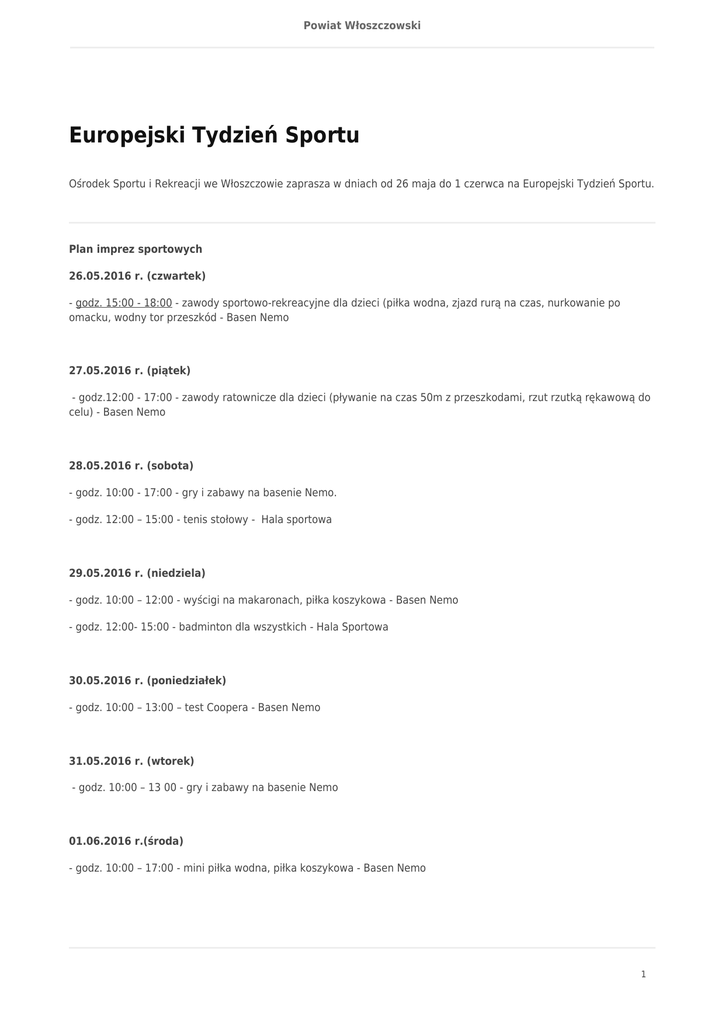 Powiat Włoszczowski

Europejski Tydzień Sportu

Ośrodek Sportu i Rekreacji we Włoszczowie zaprasza w dniach od 26 maja do 1 czerwca na Europejski Tydzień Sportu.

Plan imprez sportowych

26.05.2016 r. (czwartek)

- godz. 15:00 - 18:00 - zawody sportowo-rekreacyjne dla dzieci (piłka wodna, zjazd rurą na czas, nurkowanie po omacku, wodny tor przeszkód - Basen Nemo

27.05.2016 r. (piątek)

- godz.12:00 - 17:00 - zawody ratownicze dla dzieci (pływanie na czas 50m z przeszkodami, rzut rzutką rękawową do celu) - Basen Nemo

28.05.2016 r. (sobota)

- godz. 10:00 - 17:00 - gry i zabawy na basenie Nemo.

- godz. 12:00 – 15:00 - tenis stołowy - Hala sportowa

29.05.2016 r. (niedziela)

- godz. 10:00 – 12:00 - wyścigi na makaronach, piłka koszykowa - Basen Nemo

- godz. 12:00- 15:00 - badminton dla wszystkich - Hala Sportowa

30.05.2016 r. (poniedziałek)

- godz. 10:00 – 13:00 – test Coopera - Basen Nemo

31.05.2016 r. (wtorek)

- godz. 10:00 – 13 00 - gry i zabawy na basenie Nemo

01.06.2016 r.(środa)

- godz. 10:00 – 17:00 - mini piłka wodna, piłka koszykowa - Basen Nemo

1